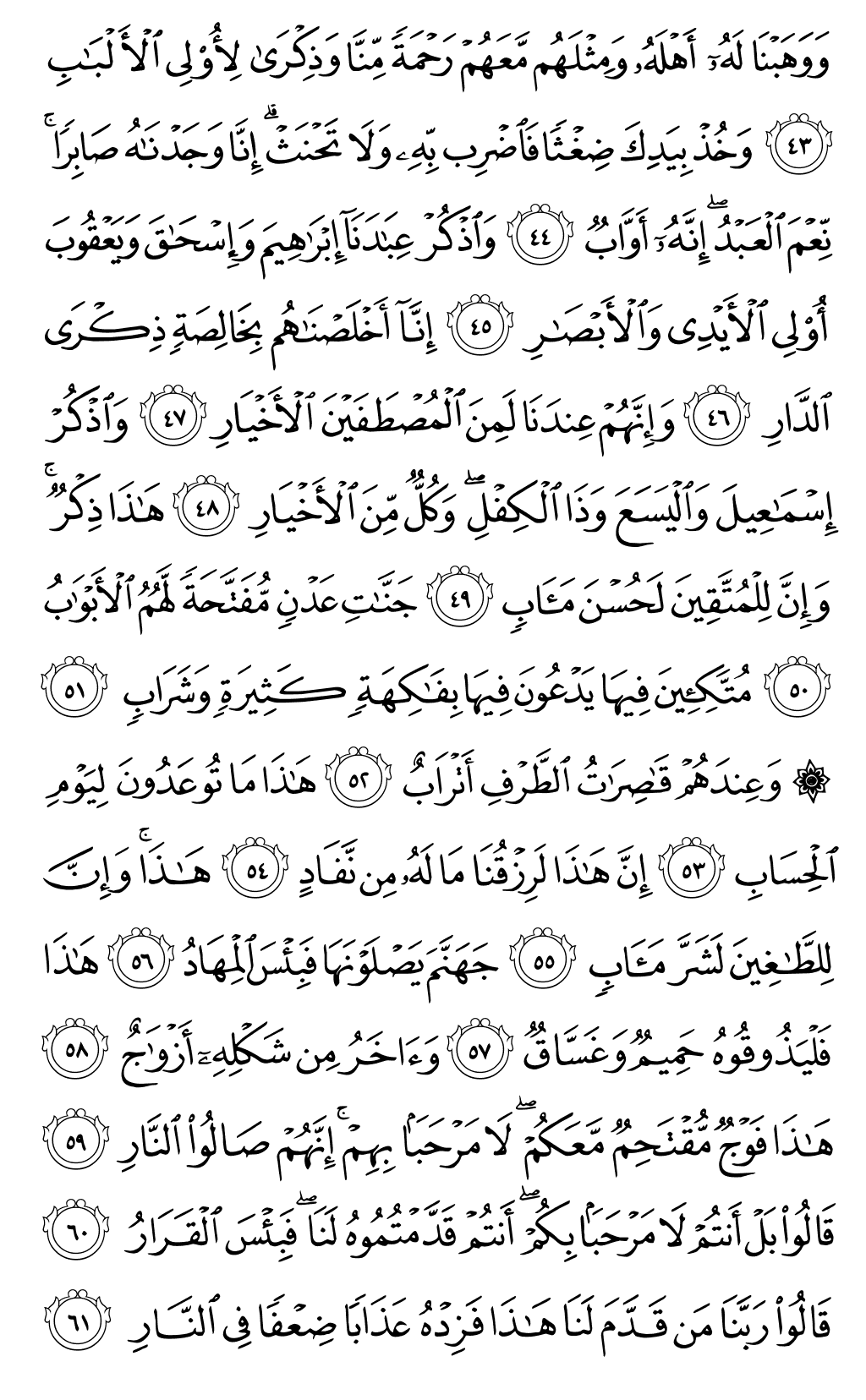 وَوَهَبْنَا لَهُۥٓ أَهْلَهُۥ وَمِثْلَهُم مَّعَهُمْ رَحْمَةً مِّنَّا وَذِكْرَىٰ لِأُو۟لِى ٱلْأَلْبَٰبِ ﴿٤٣﴾ وَخُذْ بِيَدِكَ ضِغْثًا فَٱضْرِب بِّهِۦ وَلَا تَحْنَثْ ۗ إِنَّا وَجَدْنَٰهُ صَابِرًا ۚ نِّعْمَ ٱلْعَبْدُ ۖ إِنَّهُۥٓ أَوَّابٌ ﴿٤٤﴾ وَٱذْكُرْ عِبَٰدَنَآ إِبْرَٰهِيمَ وَإِسْحَٰقَ وَيَعْقُوبَ أُو۟لِى ٱلْأَيْدِى وَٱلْأَبْصَٰرِ ﴿٤٥﴾ إِنَّآ أَخْلَصْنَٰهُم بِخَالِصَةٍ ذِكْرَى ٱلدَّارِ ﴿٤٦﴾ وَإِنَّهُمْ عِندَنَا لَمِنَ ٱلْمُصْطَفَيْنَ ٱلْأَخْيَارِ ﴿٤٧﴾ وَٱذْكُرْ إِسْمَٰعِيلَ وَٱلْيَسَعَ وَذَا ٱلْكِفْلِ ۖ وَكُلٌّ مِّنَ ٱلْأَخْيَارِ ﴿٤٨﴾ هَٰذَا ذِكْرٌ ۚ وَإِنَّ لِلْمُتَّقِينَ لَحُسْنَ مَـَٔابٍ ﴿٤٩﴾ جَنَّٰتِ عَدْنٍ مُّفَتَّحَةً لَّهُمُ ٱلْأَبْوَٰبُ ﴿٥٠﴾ مُتَّكِـِٔينَ فِيهَا يَدْعُونَ فِيهَا بِفَٰكِهَةٍ كَثِيرَةٍ وَشَرَابٍ ﴿٥١﴾ ۞ وَعِندَهُمْ قَٰصِرَٰتُ ٱلطَّرْفِ أَتْرَابٌ ﴿٥٢﴾ هَٰذَا مَا تُوعَدُونَ لِيَوْمِ ٱلْحِسَابِ ﴿٥٣﴾ إِنَّ هَٰذَا لَرِزْقُنَا مَا لَهُۥ مِن نَّفَادٍ ﴿٥٤﴾ هَٰذَا ۚ وَإِنَّ لِلطَّٰغِينَ لَشَرَّ مَـَٔابٍ ﴿٥٥﴾ جَهَنَّمَ يَصْلَوْنَهَا فَبِئْسَ ٱلْمِهَادُ ﴿٥٦﴾ هَٰذَا فَلْيَذُوقُوهُ حَمِيمٌ وَغَسَّاقٌ ﴿٥٧﴾ وَءَاخَرُ مِن شَكْلِهِۦٓ أَزْوَٰجٌ ﴿٥٨﴾ هَٰذَا فَوْجٌ مُّقْتَحِمٌ مَّعَكُمْ ۖ لَا مَرْحَبًۢا بِهِمْ ۚ إِنَّهُمْ صَالُوا۟ ٱلنَّارِ ﴿٥٩﴾ قَالُوا۟ بَلْ أَنتُمْ لَا مَرْحَبًۢا بِكُمْ ۖ أَنتُمْ قَدَّمْتُمُوهُ لَنَا ۖ فَبِئْسَ ٱلْقَرَارُ ﴿٦٠﴾ قَالُوا۟ رَبَّنَا مَن قَدَّمَ لَنَا هَٰذَا فَزِدْهُ عَذَابًا ضِعْفًا فِى ٱلنَّارِ ﴿٦١﴾